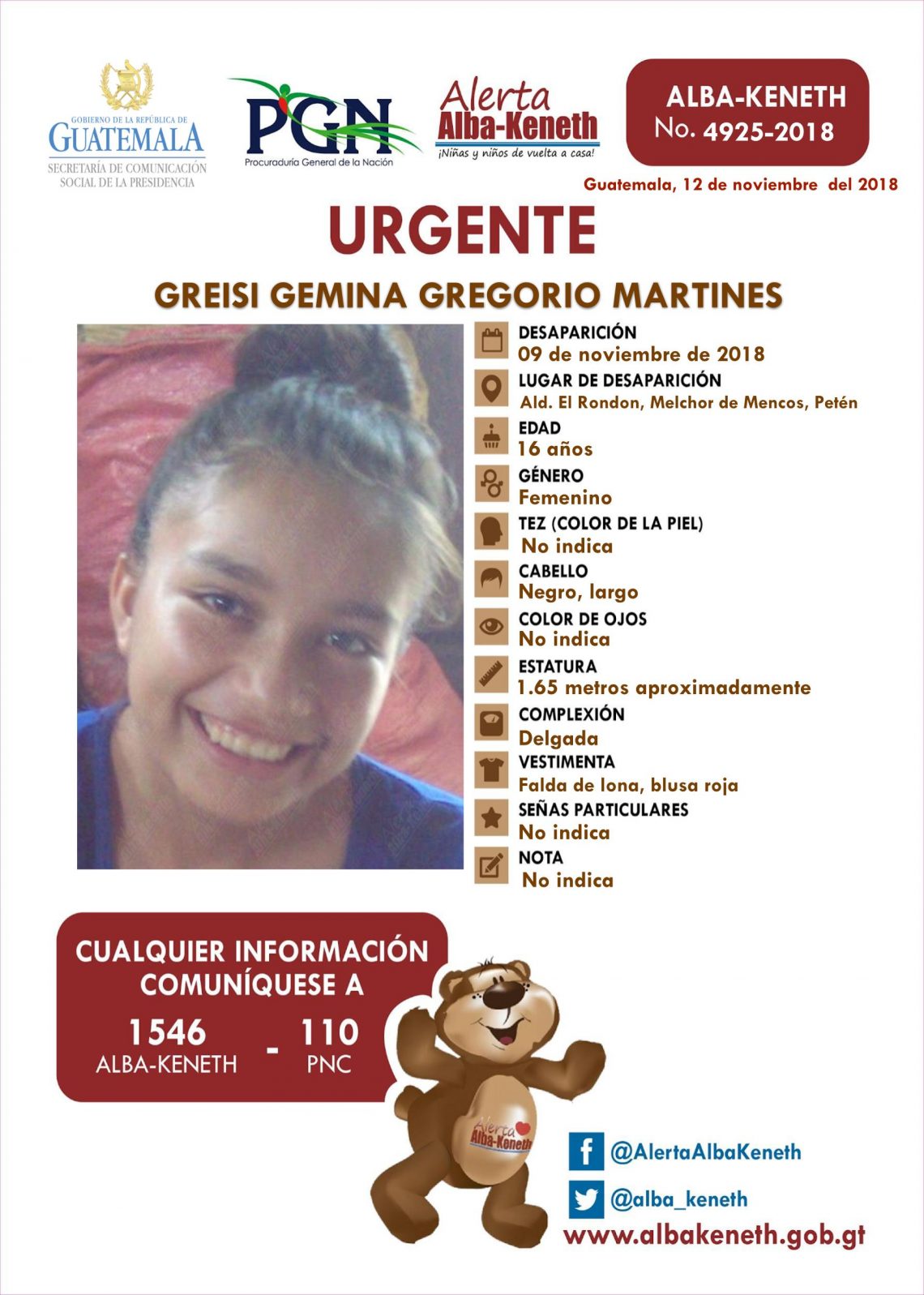 GOBIERNO DE LA REPÚBLICA DE
GUATEMALA
SECRETARÍA DE COMUNICACIÓN SOCIAL DE LA PRESIDENCIA

PGN
Procuraduría General de la Nación

Alerta
Alba-Keneth
¡Niñas y niños de vuelta a casa!

ALBA-KENETH
No. 4925-2018

Guatemala, 12 de noviembre del 2018

URGENTE

GREISI GEMINA GREGORIO MARTINES

DESAPARICIÓN
09 de noviembre de 2018

LUGAR DE DESAPARICIÓN
Ald. El Rondon, Melchor de Mencos, Petén

EDAD
16 años

GÉNERO
Femenino

TEZ (COLOR DE LA PIEL)
No indica

CABELLO
Negro, largo

COLOR DE OJOS
No indica

ESTATURA
1.65 metros aproximadamente

COMPLEXIÓN
Delgada

VESTIMENTA
Falda de lona, blusa roja

SEÑAS PARTICULARES
No indica

NOTA
No indica

CUALQUIER INFORMACIÓN COMUNÍQUESE A

1546
ALBA-KENETH
-
110
PNC

Alerta
Alba-Keneth

@AlertaAlbaKeneth
@alba_keneth
www.albakeneth.gob.gt